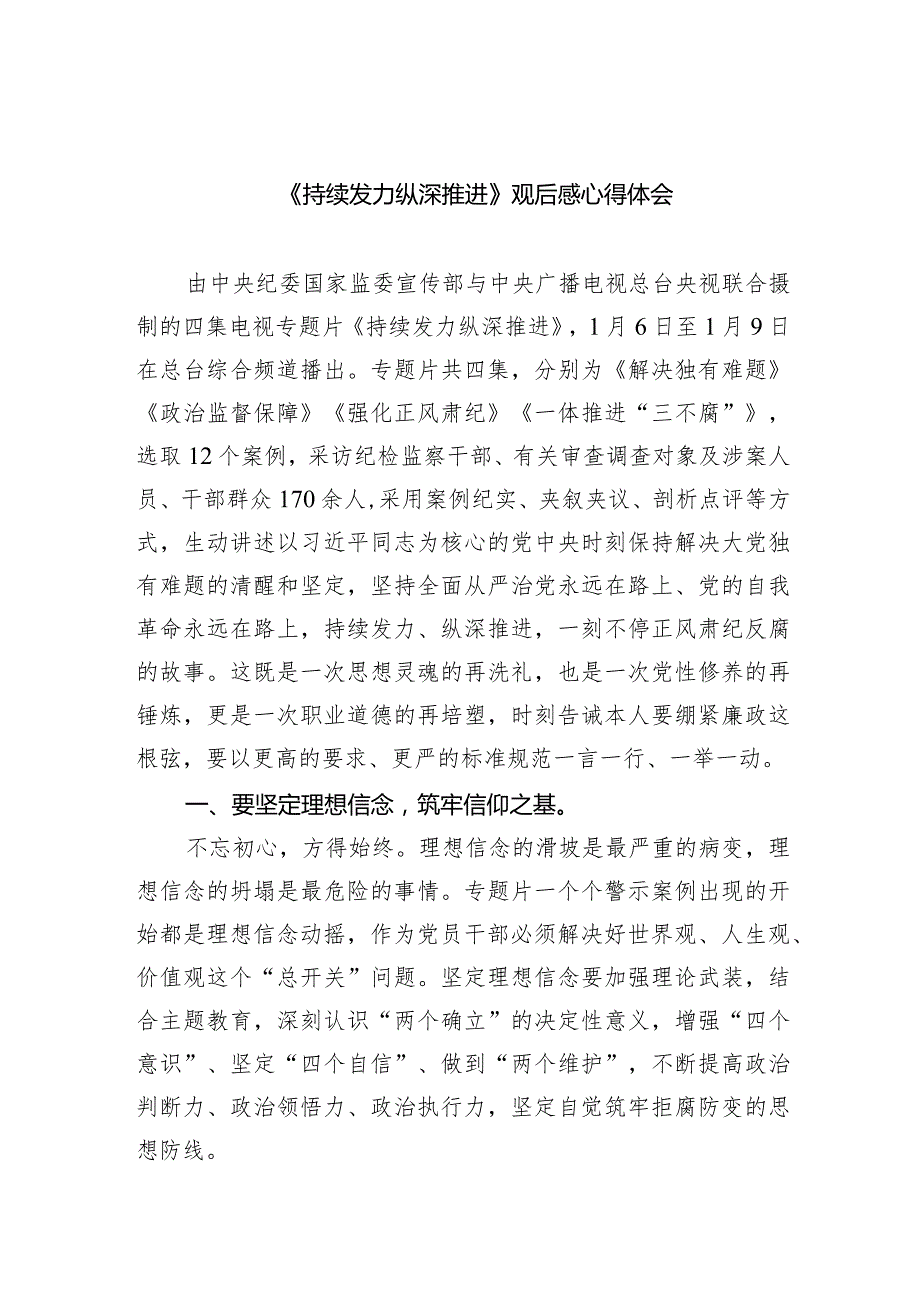 《持续发力纵深推进》观后感心得体会

由中央纪委国家监委宣传部与中央广播电视总台央视联合摄制的四集电视专题片《持续发力纵深推进》，1月6日至1月9日在总台综合频道播出。专题片共四集，分别为《解决独有难题》《政治监督保障》《强化正风肃纪》《一体推进“三不腐”》，选取12个案例，采访纪检监察干部、有关审查调查对象及涉案人员、干部群众170余人，采用案例纪实、夹叙夹议、剖析点评等方式，生动讲述以习近平同志为核心的党中央时刻保持解决大党独有难题的清醒和坚定，坚持全面从严治党永远在路上、党的自我革命永远在路上，持续发力、纵深推进，一刻不停正风肃纪反腐的故事。这既是一次思想灵魂的再洗礼，也是一次党性修养的再锤炼，更是一次职业道德的再培塑，时刻告诫本人要绷紧廉政这根弦，要以更高的要求、更严的标准规范一言一行、一举一动。

一、要坚定理想信念，筑牢信仰之基。

不忘初心，方得始终。理想信念的滑坡是最严重的病变，理想信念的坍塌是最危险的事情。专题片一个个警示案例出现的开始都是理想信念动摇，作为党员干部必须解决好世界观、人生观、价值观这个“总开关”问题。坚定理想信念要加强理论武装，结合主题教育，深刻认识“两个确立”的决定性意义，增强“四个意识”、坚定“四个自信”、做到“两个维护”，不断提高政治判断力、政治领悟力、政治执行力，坚定自觉筑牢拒腐防变的思想防线。